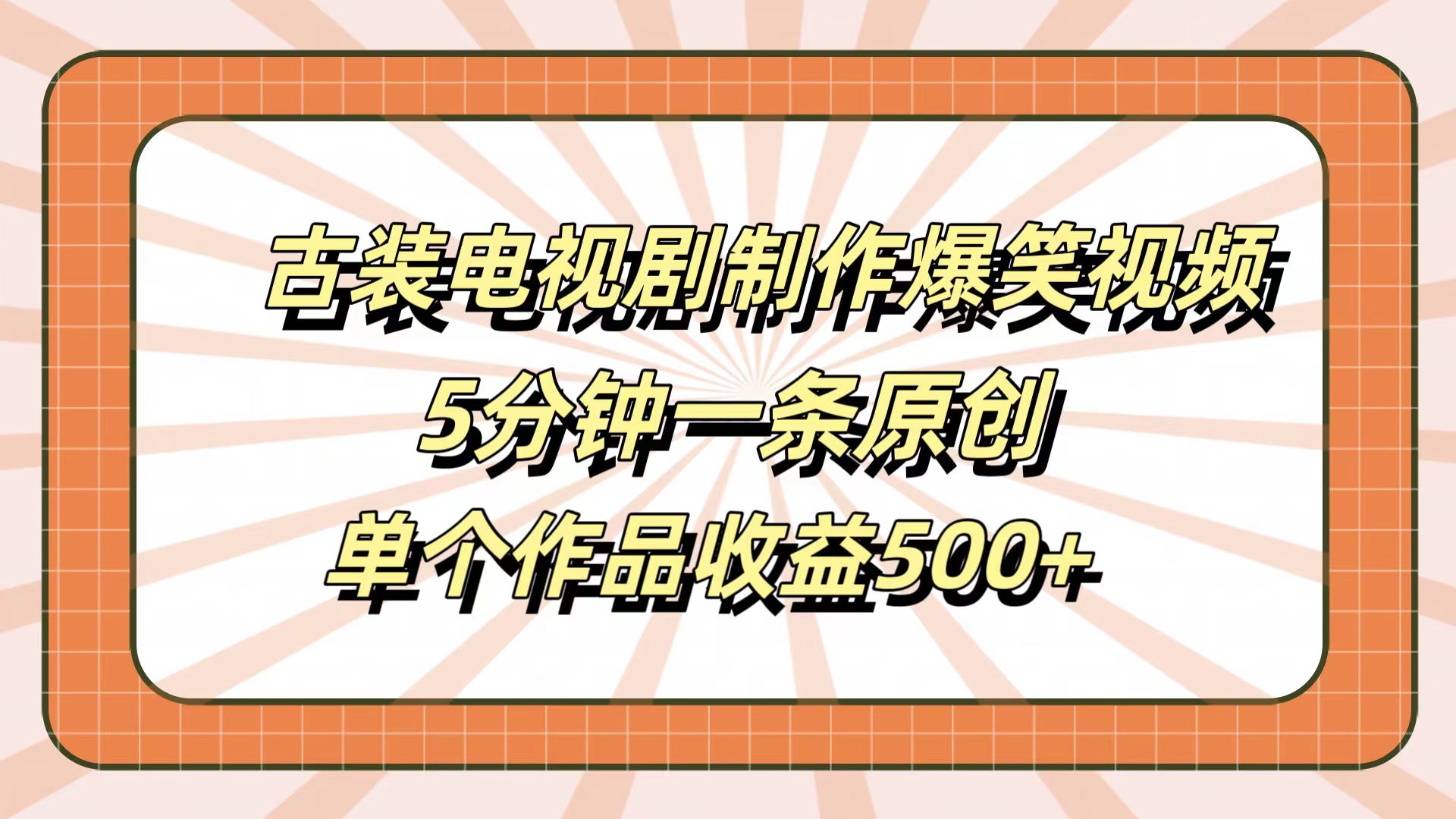 古装电视剧制作爆笑视频
5分钟一条原创
单个作品收益500+